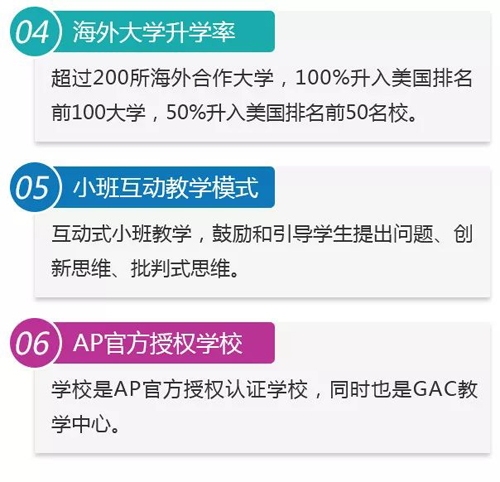 04 海外大学升学率

超过200所海外合作大学，100%升入美国排名前100大学，50%升入美国排名前50名校。

05 小班互动教学模式

互动式小班教学，鼓励和引导学生提出问题、创新思维、批判式思维。

06 AP官方授权学校

学校是AP官方授权认证学校，同时也是GAC教学中心。